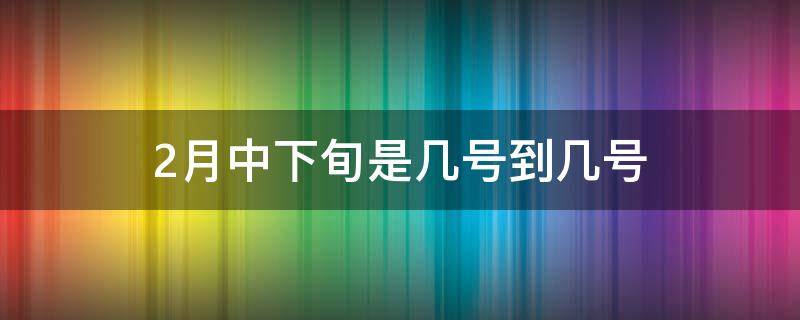 2月中下旬是几号到几号